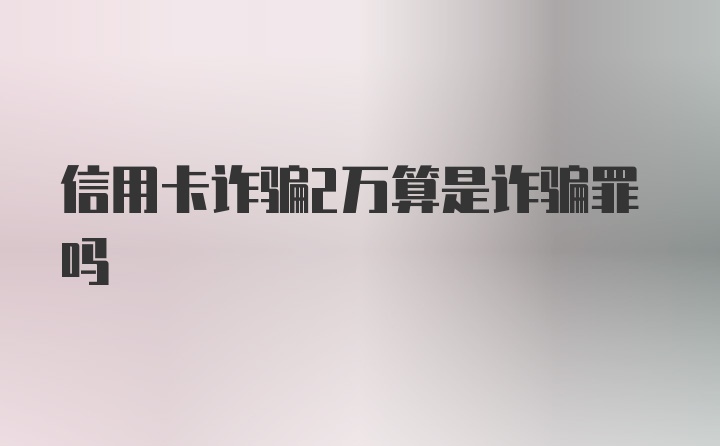 信用卡诈骗2万算是诈骗罪吗